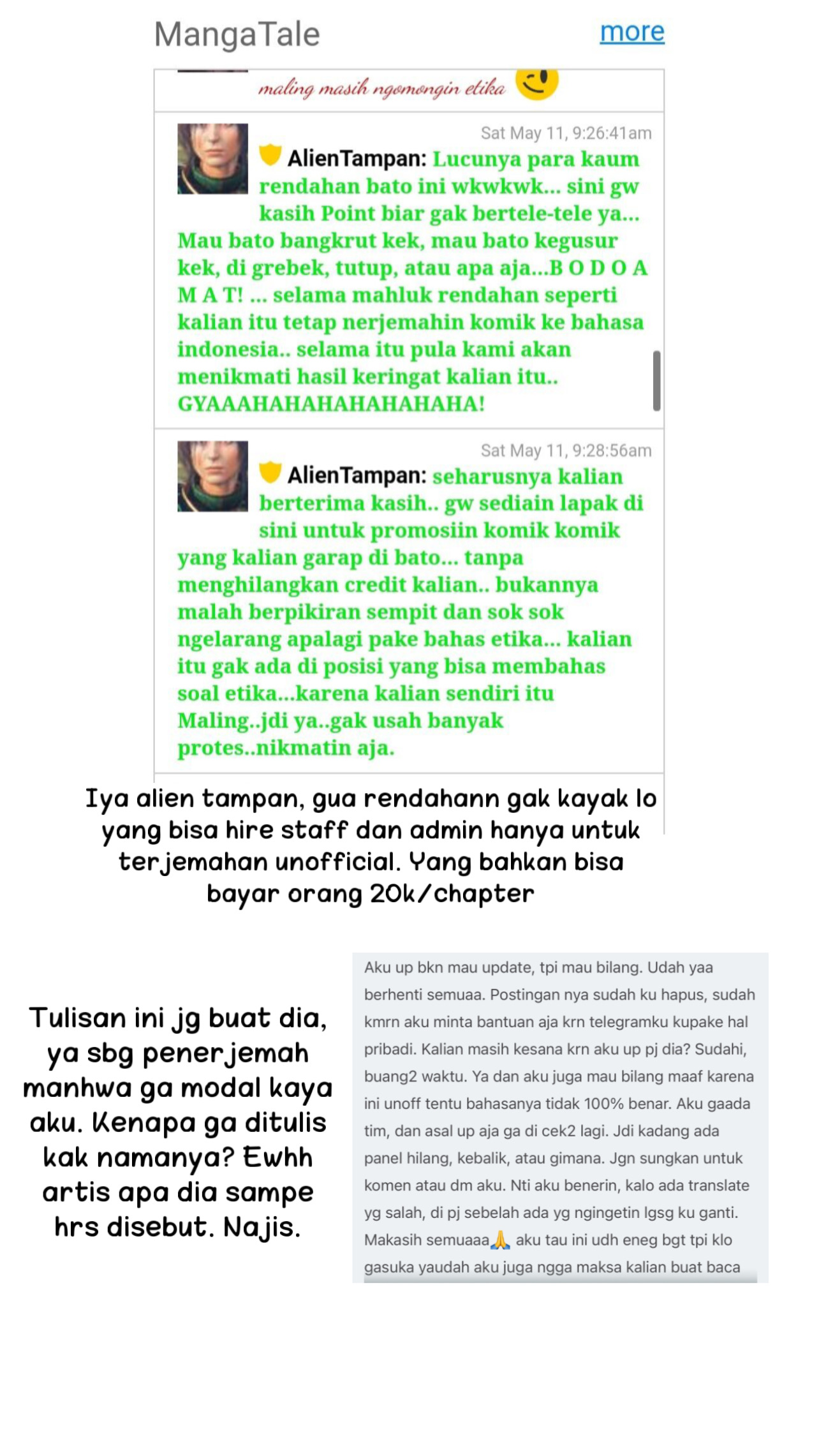 MangaTale more

maling masih ngomongin etika

Sat May 11, 9:26:41am
AlienTampan: Lucunya para kaum rendahan bato ini wkwkwk... sini gw kasih Point biar gak bertele-tele ya... Mau bato bangkrut kek, mau bato kegusur kek, di grebek, tutup, atau apa aja...B O D O A M A T! ... selama mahluk rendahan seperti kalian itu tetap nerjemahin komik ke bahasa indonesia.. selama itu pula kami akan menikmati hasil keringat kalian itu.. GYAAAHAHAHAHAHAHA!

Sat May 11, 9:28:56am
AlienTampan: seharusnya kalian berterima kasih.. gw sediain lapak di sini untuk promosiin komik komik yang kalian garap di bato... tanpa menghilangkan credit kalian.. bukannya malah berpikiran sempit dan sok sok ngelarang apalagi pake bahas etika... kalian itu gak ada di posisi yang bisa membahas soal etika...karena kalian sendiri itu Maling..jdi ya..gak usah banyak protes..nikmatin aja.

Iya alien tampan, gua rendahann gak kayak lo yang bisa hire staff dan admin hanya untuk terjemahan unofficial. Yang bahkan bisa bayar orang 20k/chapter

Tulisan ini jg buat dia, ya sbg penerjemah manhwa ga modal kaya aku. Kenapa ga ditulis kak namanya? Ewhh artis apa dia sampe hrs disebut. Najis.

Aku up bkn mau update, tpi mau bilang. Udah yaa berhenti semuaa. Postingan nya sudah ku hapus, sudah kmrn aku minta bantuan aja krn telegramku kupake hal pribadi. Kalian masih kesana krn aku up pj dia? Sudahi, buang2 waktu. Ya dan aku juga mau bilang maaf karena ini unoff tentu bahasanya tidak 100% benar. Aku gaada tim, dan asal up aja ga di cek2 lagi. Jdi kadang ada panel hilang, kebalik, atau gimana. Jgn sungkan untuk komen atau dm aku. Nti aku benerin, kalo ada translate yg salah, di pj sebelah ada yg ngingetin lgsg ku ganti. Makasih semuaaa🙏 aku tau ini udh eneg bgt tpi klo gasuka yaudah aku juga ngga maksa kalian buat baca